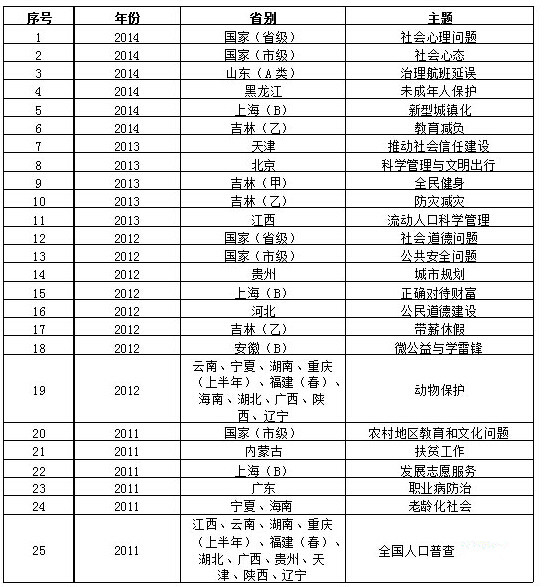 | 序号 | 年份 | 省别 | 主题 |
|---|---|---|---|
| 1 | 2014 | 国家（省级） | 社会心理问题 |
| 2 | 2014 | 国家（市级） | 社会心态 |
| 3 | 2014 | 山东（A类） | 治理航班延误 |
| 4 | 2014 | 黑龙江 | 未成年人保护 |
| 5 | 2014 | 上海（B） | 新型城镇化 |
| 6 | 2014 | 吉林（乙） | 教育减负 |
| 7 | 2013 | 天津 | 推动社会信任建设 |
| 8 | 2013 | 北京 | 科学管理与文明出行 |
| 9 | 2013 | 吉林（甲） | 全民健身 |
| 10 | 2013 | 吉林（乙） | 防灾减灾 |
| 11 | 2013 | 江西 | 流动人口科学管理 |
| 12 | 2012 | 国家（省级） | 社会道德问题 |
| 13 | 2012 | 国家（市级） | 公共安全问题 |
| 14 | 2012 | 贵州 | 城市规划 |
| 15 | 2012 | 上海（B） | 正确对待财富 |
| 16 | 2012 | 河北 | 公民道德建设 |
| 17 | 2012 | 吉林（乙） | 带薪休假 |
| 18 | 2012 | 安徽（B） | 微公益与学雷锋 |
| 19 | 2012 | 云南、宁夏、湖南、重庆（上半年）、福建（春）、海南、湖北、广西、陕西、辽宁 | 动物保护 |
| 20 | 2011 | 国家（市级） | 农村地区教育和文化问题 |
| 21 | 2011 | 内蒙古 | 扶贫工作 |
| 22 | 2011 | 上海（B） | 发展志愿服务 |
| 23 | 2011 | 广东 | 职业病防治 |
| 24 | 2011 | 宁夏、海南 | 老龄化社会 |
| 25 | 2011 | 江西、云南、湖南、重庆（上半年）、福建（春）、湖北、广西、贵州、天津、陕西、辽宁 | 全国人口普查 |